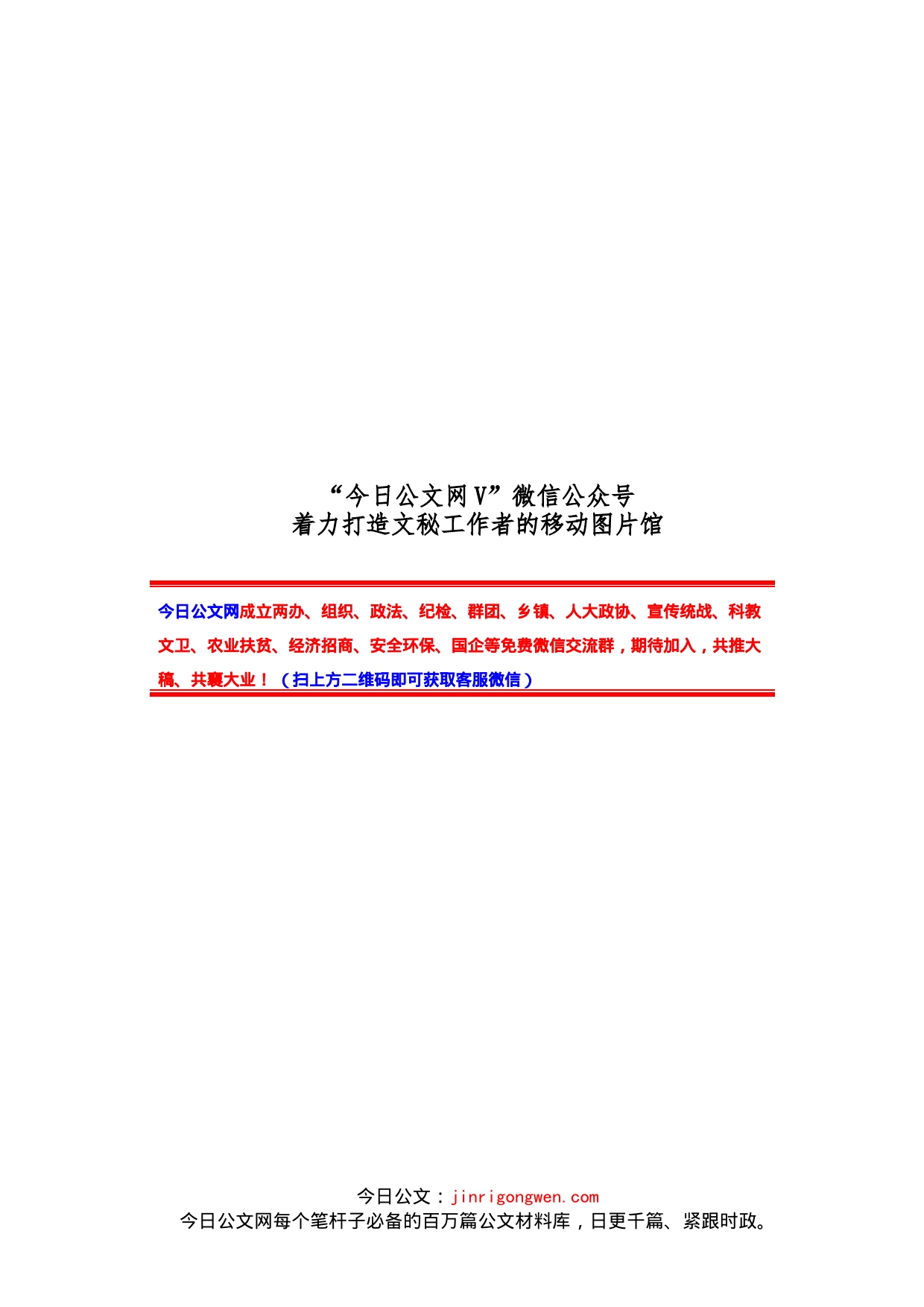 “今日公文网V”微信公众号
着力打造文秘工作者的移动图片馆

今日公文网成立两办、组织、政法、纪检、群团、乡镇、人大政协、宣传统战、科教文卫、农业扶贫、经济招商、安全环保、国企等免费微信交流群，期待加入，共推大稿、共襄大业！（扫上方二维码即可获取客服微信）

今日公文：jinrigongwen.com
今日公文网每个笔杆子必备的百万篇公文材料库，日更千篇、紧跟时政。